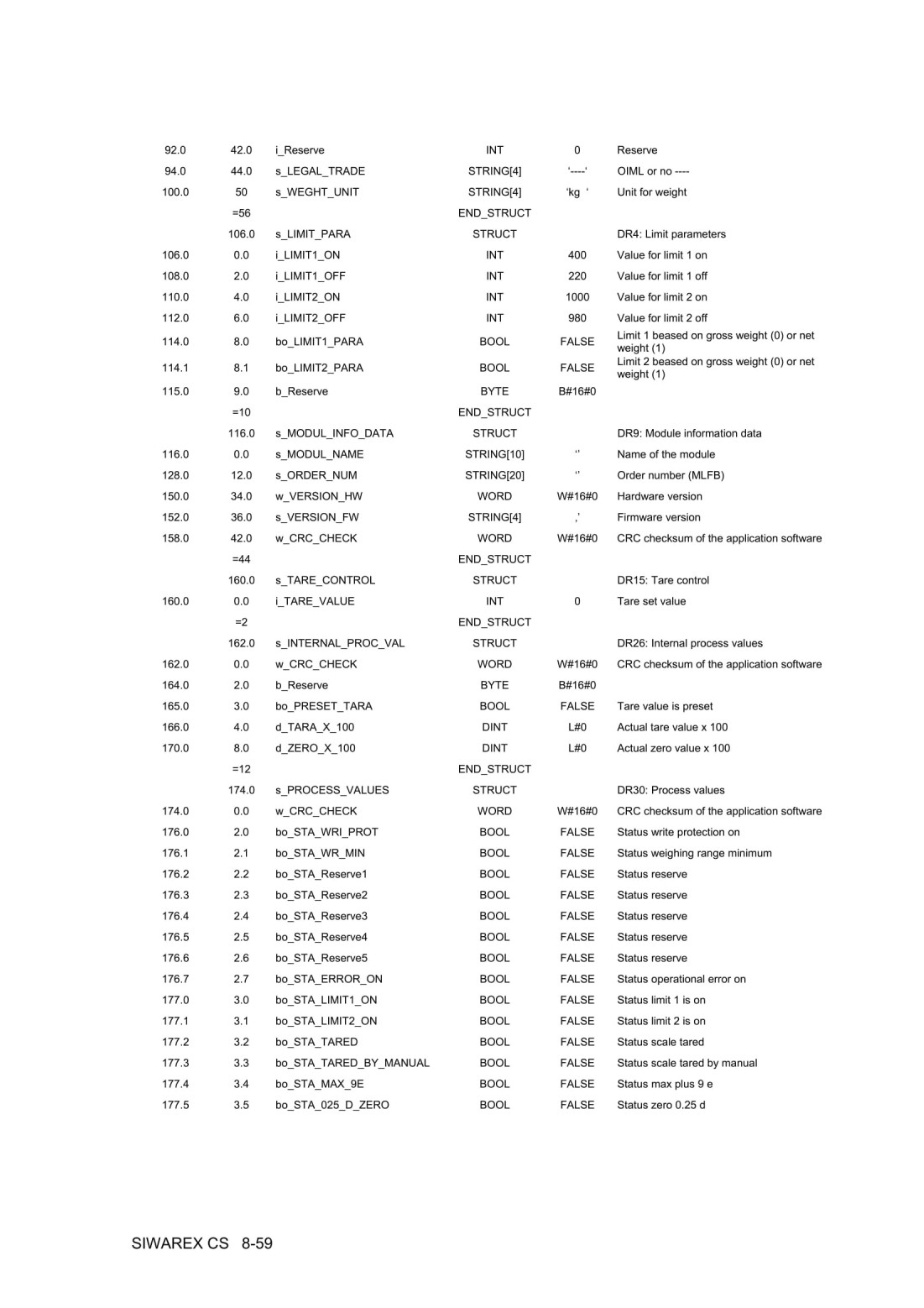 | | | | | | |
|---|---|---|---|---|---|
| 92.0 | 42.0 | i_Reserve | INT | 0 | Reserve |
| 94.0 | 44.0 | s_LEGAL_TRADE | STRING[4] | '----' | OIML or no ---- |
| 100.0 | 50 | s_WEGHT_UNIT | STRING[4] | 'kg ' | Unit for weight |
| | =56 | | END_STRUCT | | |
| | 106.0 | s_LIMIT_PARA | STRUCT | | DR4: Limit parameters |
| 106.0 | 0.0 | i_LIMIT1_ON | INT | 400 | Value for limit 1 on |
| 108.0 | 2.0 | i_LIMIT1_OFF | INT | 220 | Value for limit 1 off |
| 110.0 | 4.0 | i_LIMIT2_ON | INT | 1000 | Value for limit 2 on |
| 112.0 | 6.0 | i_LIMIT2_OFF | INT | 980 | Value for limit 2 off |
| 114.0 | 8.0 | bo_LIMIT1_PARA | BOOL | FALSE | Limit 1 beased on gross weight (0) or net weight (1) |
| 114.1 | 8.1 | bo_LIMIT2_PARA | BOOL | FALSE | Limit 2 beased on gross weight (0) or net weight (1) |
| 115.0 | 9.0 | b_Reserve | BYTE | B#16#0 | |
| | =10 | | END_STRUCT | | |
| | 116.0 | s_MODUL_INFO_DATA | STRUCT | | DR9: Module information data |
| 116.0 | 0.0 | s_MODUL_NAME | STRING[10] | '' | Name of the module |
| 128.0 | 12.0 | s_ORDER_NUM | STRING[20] | '' | Order number (MLFB) |
| 150.0 | 34.0 | w_VERSION_HW | WORD | W#16#0 | Hardware version |
| 152.0 | 36.0 | s_VERSION_FW | STRING[4] | ,' | Firmware version |
| 158.0 | 42.0 | w_CRC_CHECK | WORD | W#16#0 | CRC checksum of the application software |
| | =44 | | END_STRUCT | | |
| | 160.0 | s_TARE_CONTROL | STRUCT | | DR15: Tare control |
| 160.0 | 0.0 | i_TARE_VALUE | INT | 0 | Tare set value |
| | =2 | | END_STRUCT | | |
| | 162.0 | s_INTERNAL_PROC_VAL | STRUCT | | DR26: Internal process values |
| 162.0 | 0.0 | w_CRC_CHECK | WORD | W#16#0 | CRC checksum of the application software |
| 164.0 | 2.0 | b_Reserve | BYTE | B#16#0 | |
| 165.0 | 3.0 | bo_PRESET_TARA | BOOL | FALSE | Tare value is preset |
| 166.0 | 4.0 | d_TARA_X_100 | DINT | L#0 | Actual tare value x 100 |
| 170.0 | 8.0 | d_ZERO_X_100 | DINT | L#0 | Actual zero value x 100 |
| | =12 | | END_STRUCT | | |
| | 174.0 | s_PROCESS_VALUES | STRUCT | | DR30: Process values |
| 174.0 | 0.0 | w_CRC_CHECK | WORD | W#16#0 | CRC checksum of the application software |
| 176.0 | 2.0 | bo_STA_WRI_PROT | BOOL | FALSE | Status write protection on |
| 176.1 | 2.1 | bo_STA_WR_MIN | BOOL | FALSE | Status weighing range minimum |
| 176.2 | 2.2 | bo_STA_Reserve1 | BOOL | FALSE | Status reserve |
| 176.3 | 2.3 | bo_STA_Reserve2 | BOOL | FALSE | Status reserve |
| 176.4 | 2.4 | bo_STA_Reserve3 | BOOL | FALSE | Status reserve |
| 176.5 | 2.5 | bo_STA_Reserve4 | BOOL | FALSE | Status reserve |
| 176.6 | 2.6 | bo_STA_Reserve5 | BOOL | FALSE | Status reserve |
| 176.7 | 2.7 | bo_STA_ERROR_ON | BOOL | FALSE | Status operational error on |
| 177.0 | 3.0 | bo_STA_LIMIT1_ON | BOOL | FALSE | Status limit 1 is on |
| 177.1 | 3.1 | bo_STA_LIMIT2_ON | BOOL | FALSE | Status limit 2 is on |
| 177.2 | 3.2 | bo_STA_TARED | BOOL | FALSE | Status scale tared |
| 177.3 | 3.3 | bo_STA_TARED_BY_MANUAL | BOOL | FALSE | Status scale tared by manual |
| 177.4 | 3.4 | bo_STA_MAX_9E | BOOL | FALSE | Status max plus 9 e |
| 177.5 | 3.5 | bo_STA_025_D_ZERO | BOOL | FALSE | Status zero 0.25 d |

SIWAREX CS 8-59